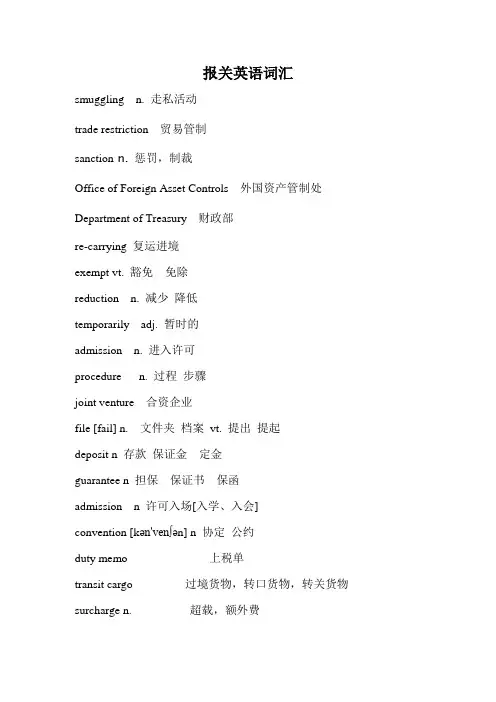 报关英语词汇

smuggling n. 走私活动

trade restriction 贸易管制

sanction n. 惩罚，制裁

Office of Foreign Asset Controls 外国资产管制处

Department of Treasury 财政部

re-carrying 复运进境

exempt vt. 豁免 免除

reduction n. 减少 降低

temporarily adj. 暂时的

admission n. 进入许可

procedure n. 过程 步骤

joint venture 合资企业

file [fail] n. 文件夹 档案 vt. 提出 提起

deposit n 存款 保证金 定金

guarantee n 担保 保证书 保函

admission n 许可入场[入学、入会]

convention [kən'venʃən] n 协定 公约

duty memo 上税单

transit cargo 过境货物，转口货物，转关货物

surcharge n. 超载，额外费